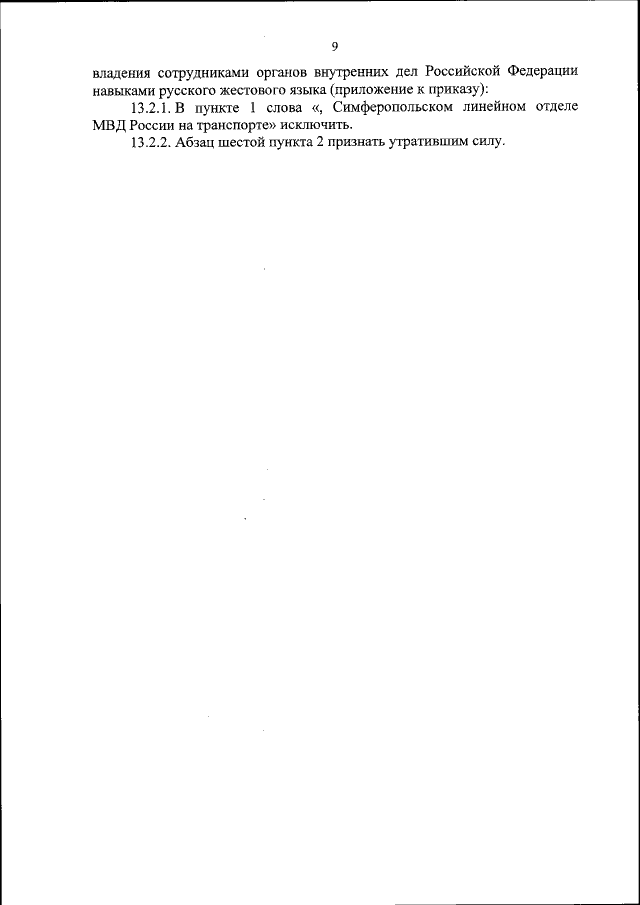 9

владения сотрудниками органов внутренних дел Российской Федерации навыками русского жестового языка (приложение к приказу):

13.2.1. В пункте 1 слова «, Симферопольском линейном отделе МВД России на транспорте» исключить.

13.2.2. Абзац шестой пункта 2 признать утратившим силу.